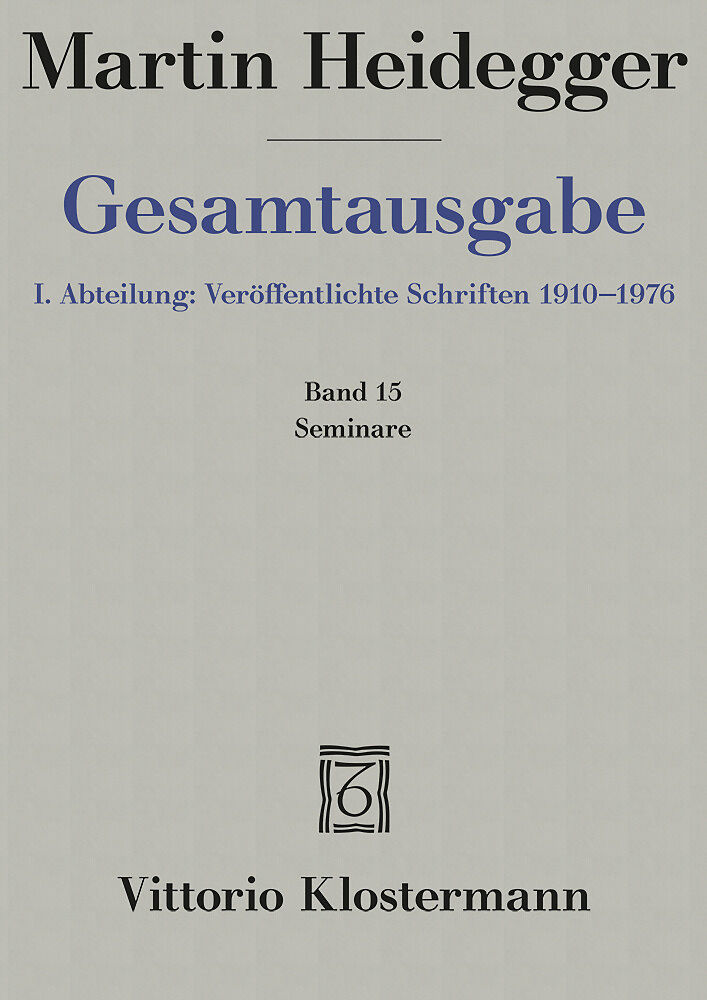 Martin Heidegger

Gesamtausgabe

I. Abteilung: Veröffentlichte Schriften 1910–1976

Band 15
Seminare

Vittorio Klostermann